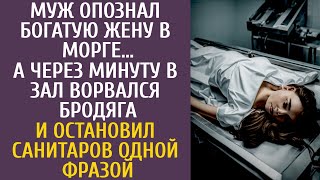 МУЖ ОПОЗНАЛ БОГАТУЮ ЖЕНУ В МОРГЕ... А ЧЕРЕЗ МИНУТУ В ЗАЛ ВОРВАЛСЯ БРОДЯГА И ОСТАНОВИЛ САНИТАРОВ ОДНОЙ ФРАЗОЙ